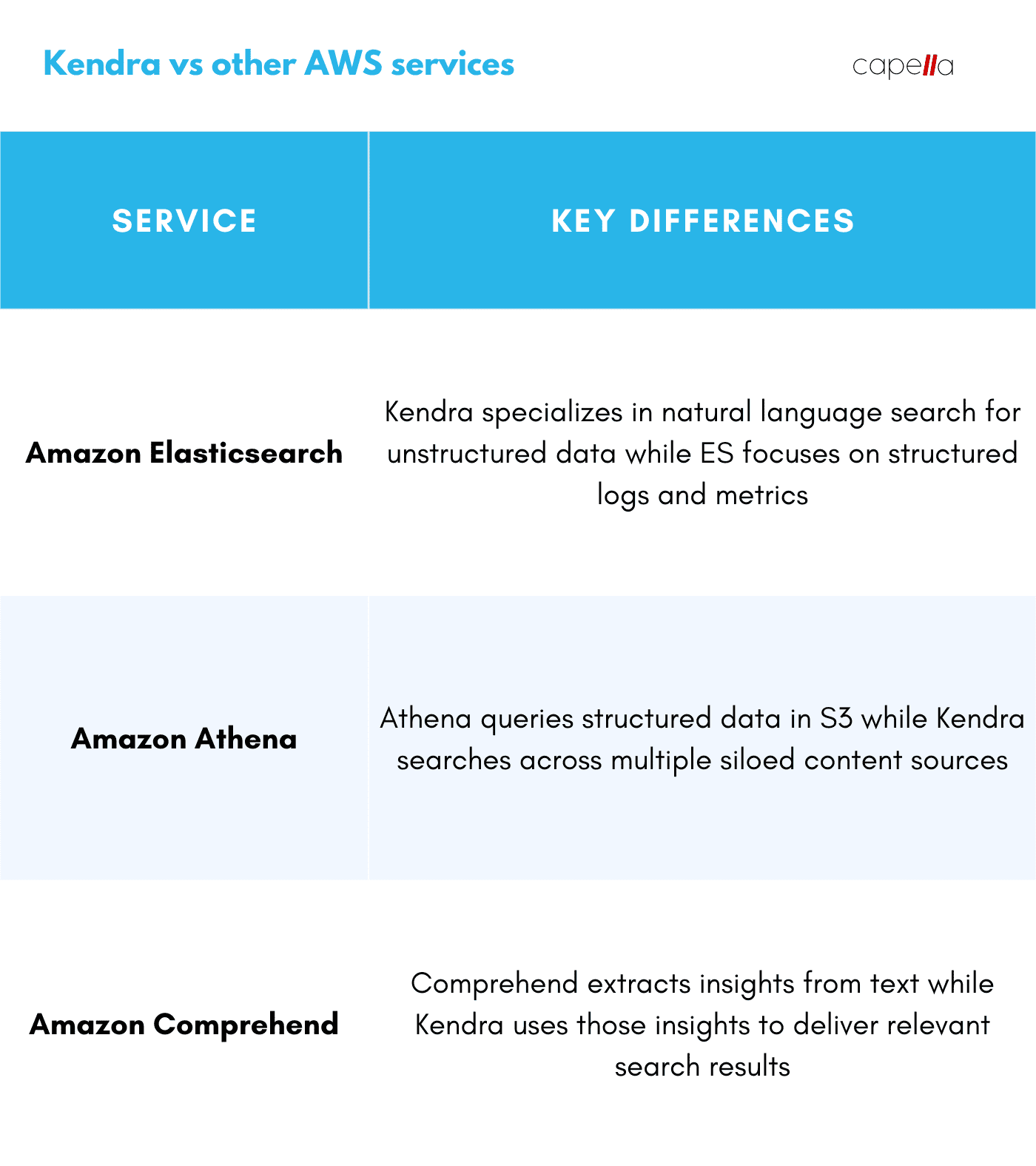 Kendra vs other AWS services

capella

| SERVICE | KEY DIFFERENCES |
|---|---|
| Amazon Elasticsearch | Kendra specializes in natural language search for unstructured data while ES focuses on structured logs and metrics |
| Amazon Athena | Athena queries structured data in S3 while Kendra searches across multiple siloed content sources |
| Amazon Comprehend | Comprehend extracts insights from text while Kendra uses those insights to deliver relevant search results |